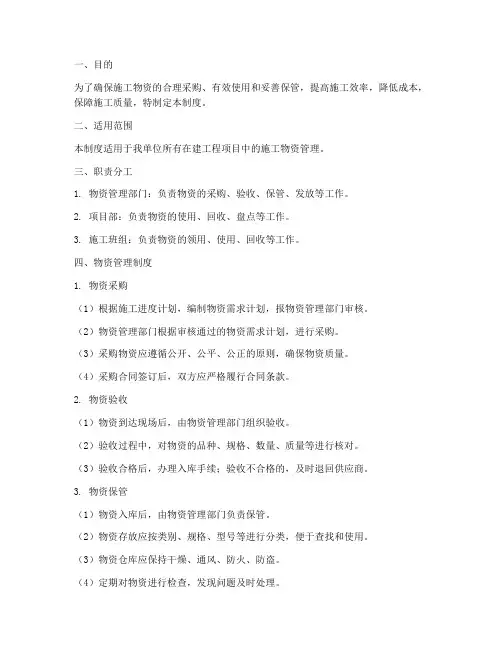 一、目的

为了确保施工物资的合理采购、有效使用和妥善保管，提高施工效率，降低成本，保障施工质量，特制定本制度。

二、适用范围

本制度适用于我单位所有在建工程项目中的施工物资管理。

三、职责分工

1. 物资管理部门：负责物资的采购、验收、保管、发放等工作。

2. 项目部：负责物资的使用、回收、盘点等工作。

3. 施工班组：负责物资的领用、使用、回收等工作。

四、物资管理制度

1. 物资采购

（1）根据施工进度计划，编制物资需求计划，报物资管理部门审核。

（2）物资管理部门根据审核通过的物资需求计划，进行采购。

（3）采购物资应遵循公开、公平、公正的原则，确保物资质量。

（4）采购合同签订后，双方应严格履行合同条款。

2. 物资验收

（1）物资到达现场后，由物资管理部门组织验收。

（2）验收过程中，对物资的品种、规格、数量、质量等进行核对。

（3）验收合格后，办理入库手续；验收不合格的，及时退回供应商。

3. 物资保管

（1）物资入库后，由物资管理部门负责保管。

（2）物资存放应按类别、规格、型号等进行分类，便于查找和使用。

（3）物资仓库应保持干燥、通风、防火、防盗。

（4）定期对物资进行检查，发现问题及时处理。